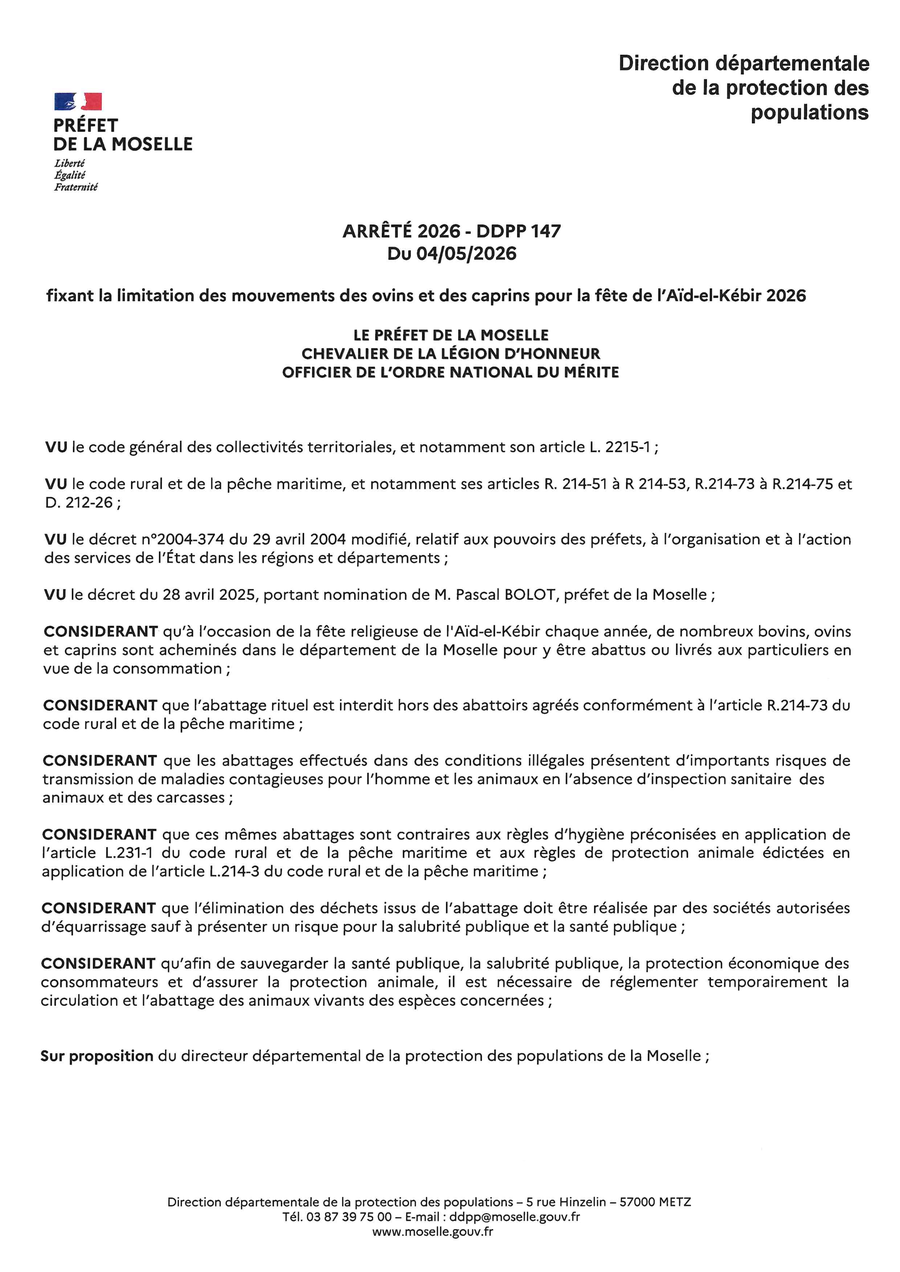 Direction départementale
de la protection des
populations

PRÉFET
DE LA MOSELLE
Liberté
Égalité
Fraternité

ARRÊTÉ 2026 - DDPP 147
Du 04/05/2026

fixant la limitation des mouvements des ovins et des caprins pour la fête de l'Aïd-el-Kébir 2026

LE PRÉFET DE LA MOSELLE
CHEVALIER DE LA LÉGION D'HONNEUR
OFFICIER DE L'ORDRE NATIONAL DU MÉRITE

VU le code général des collectivités territoriales, et notamment son article L. 2215-1 ;

VU le code rural et de la pêche maritime, et notamment ses articles R. 214-51 à R 214-53, R.214-73 à R.214-75 et D. 212-26 ;

VU le décret n°2004-374 du 29 avril 2004 modifié, relatif aux pouvoirs des préfets, à l'organisation et à l'action des services de l'État dans les régions et départements ;

VU le décret du 28 avril 2025, portant nomination de M. Pascal BOLOT, préfet de la Moselle ;

CONSIDERANT qu'à l'occasion de la fête religieuse de l'Aïd-el-Kébir chaque année, de nombreux bovins, ovins et caprins sont acheminés dans le département de la Moselle pour y être abattus ou livrés aux particuliers en vue de la consommation ;

CONSIDERANT que l'abattage rituel est interdit hors des abattoirs agréés conformément à l'article R.214-73 du code rural et de la pêche maritime ;

CONSIDERANT que les abattages effectués dans des conditions illégales présentent d'importants risques de transmission de maladies contagieuses pour l'homme et les animaux en l'absence d'inspection sanitaire des animaux et des carcasses ;

CONSIDERANT que ces mêmes abattages sont contraires aux règles d'hygiène préconisées en application de l'article L.231-1 du code rural et de la pêche maritime et aux règles de protection animale édictées en application de l'article L.214-3 du code rural et de la pêche maritime ;

CONSIDERANT que l'élimination des déchets issus de l'abattage doit être réalisée par des sociétés autorisées d'équarrissage sauf à présenter un risque pour la salubrité publique et la santé publique ;

CONSIDERANT qu'afin de sauvegarder la santé publique, la salubrité publique, la protection économique des consommateurs et d'assurer la protection animale, il est nécessaire de réglementer temporairement la circulation et l'abattage des animaux vivants des espèces concernées ;

Sur proposition du directeur départemental de la protection des populations de la Moselle ;

Direction départementale de la protection des populations – 5 rue Hinzelin – 57000 METZ
Tél. 03 87 39 75 00 – E-mail : ddpp@moselle.gouv.fr
www.moselle.gouv.fr